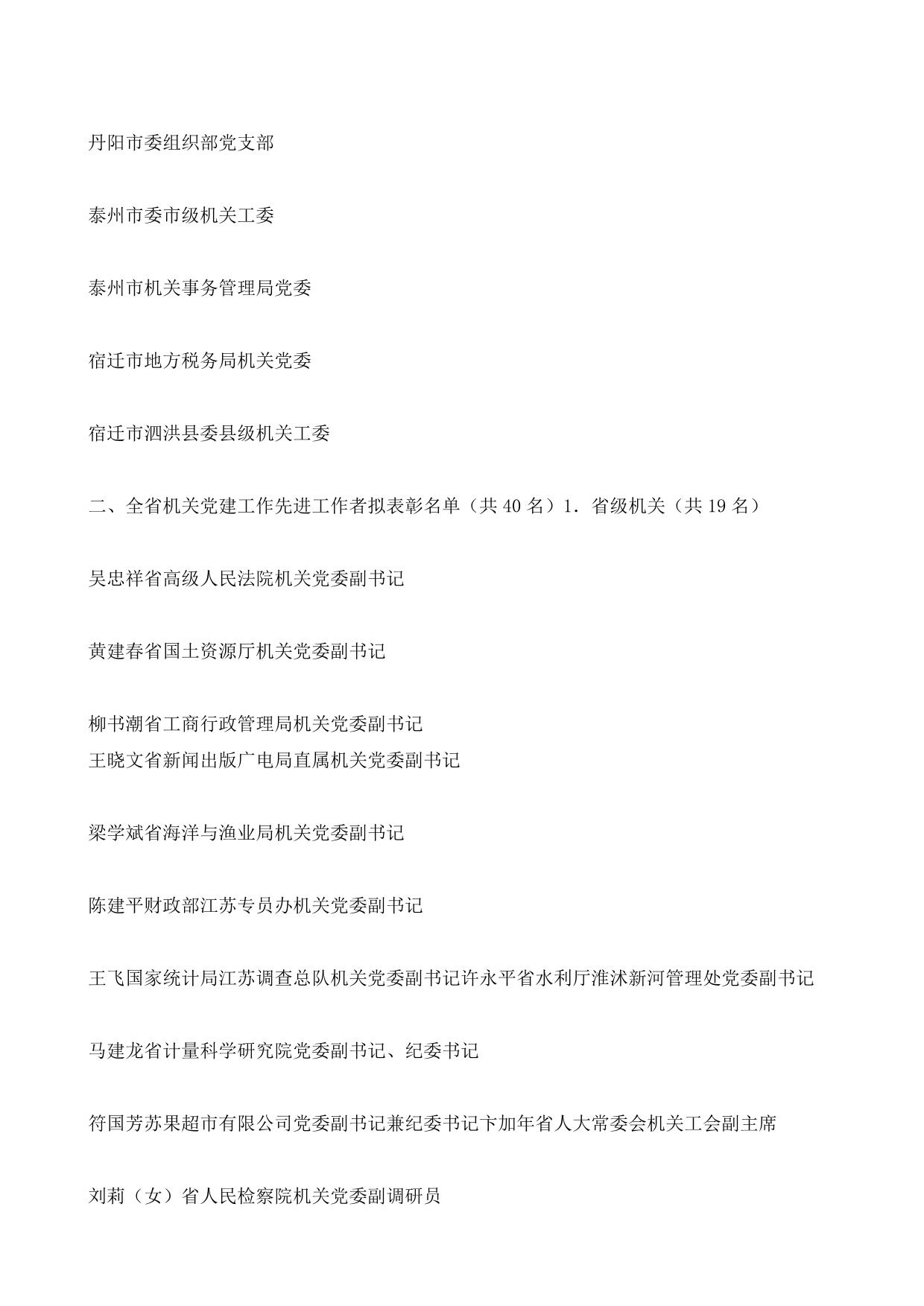 丹阳市委组织部党支部

泰州市委市级机关工委

泰州市机关事务管理局党委

宿迁市地方税务局机关党委

宿迁市泗洪县委县级机关工委

二、全省机关党建工作先进工作者拟表彰名单（共 40 名）1．省级机关（共 19 名）

吴忠祥省高级人民法院机关党委副书记

黄建春省国土资源厅机关党委副书记

柳书潮省工商行政管理局机关党委副书记
王晓文省新闻出版广电局直属机关党委副书记

梁学斌省海洋与渔业局机关党委副书记

陈建平财政部江苏专员办机关党委副书记

王飞国家统计局江苏调查总队机关党委副书记许永平省水利厅淮沭新河管理处党委副书记

马建龙省计量科学研究院党委副书记、纪委书记

符国芳苏果超市有限公司党委副书记兼纪委书记卞加年省人大常委会机关工会副主席

刘莉（女）省人民检察院机关党委副调研员